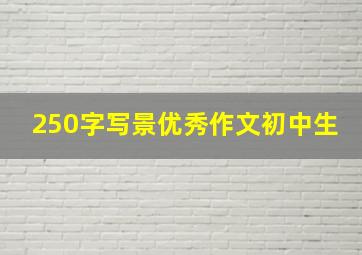 250字写景优秀作文初中生